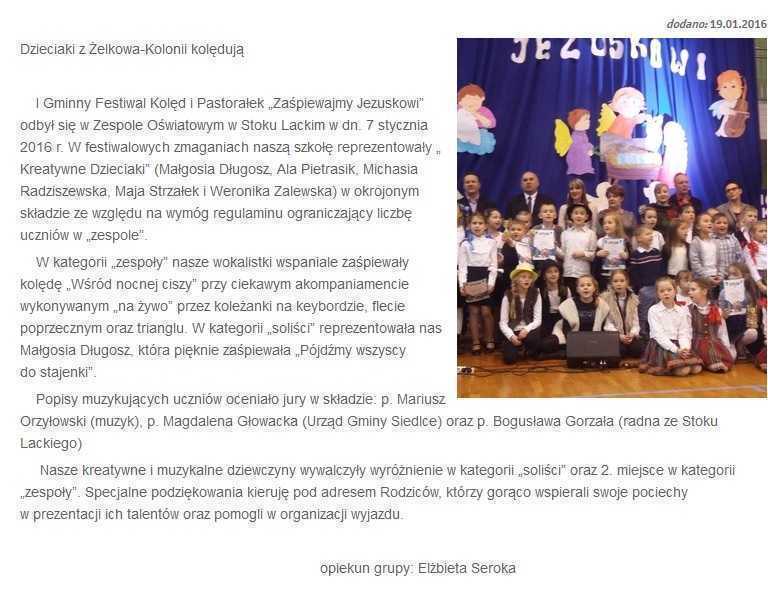 dodano: 19.01.2016

Dzieciaki z Żelkowa-Kolonii kolędują

I Gminny Festiwal Kolęd i Pastorałek „Zaśpiewajmy Jezuskowi" odbył się w Zespole Oświatowym w Stoku Lackim w dn. 7 stycznia 2016 r. W festiwalowych zmaganiach naszą szkołę reprezentowały „ Kreatywne Dzieciaki" (Małgosia Długosz, Ala Pietrasik, Michasia Radziszewska, Maja Strzałek i Weronika Zalewska) w okrojonym składzie ze względu na wymóg regulaminu ograniczający liczbę uczniów w „zespole".

W kategorii „zespoły" nasze wokalistki wspaniale zaśpiewały kolędę „Wśród nocnej ciszy" przy ciekawym akompaniamencie wykonywanym „na żywo" przez koleżanki na keybordzie, flecie poprzecznym oraz trianglu. W kategorii „soliści" reprezentowała nas Małgosia Długosz, która pięknie zaśpiewała „Pójdźmy wszyscy do stajenki".

Popisy muzykujących uczniów oceniało jury w składzie: p. Mariusz Orzyłowski (muzyk), p. Magdalena Głowacka (Urząd Gminy Siedlce) oraz p. Bogusława Gorzała (radna ze Stoku Lackiego)

Nasze kreatywne i muzykalne dziewczyny wywalczyły wyróżnienie w kategorii „soliści" oraz 2. miejsce w kategorii „zespoły". Specjalne podziękowania kieruję pod adresem Rodziców, którzy gorąco wspierali swoje pociechy w prezentacji ich talentów oraz pomogli w organizacji wyjazdu.

opiekun grupy: Elżbieta Seroka

JEZUSKOWI